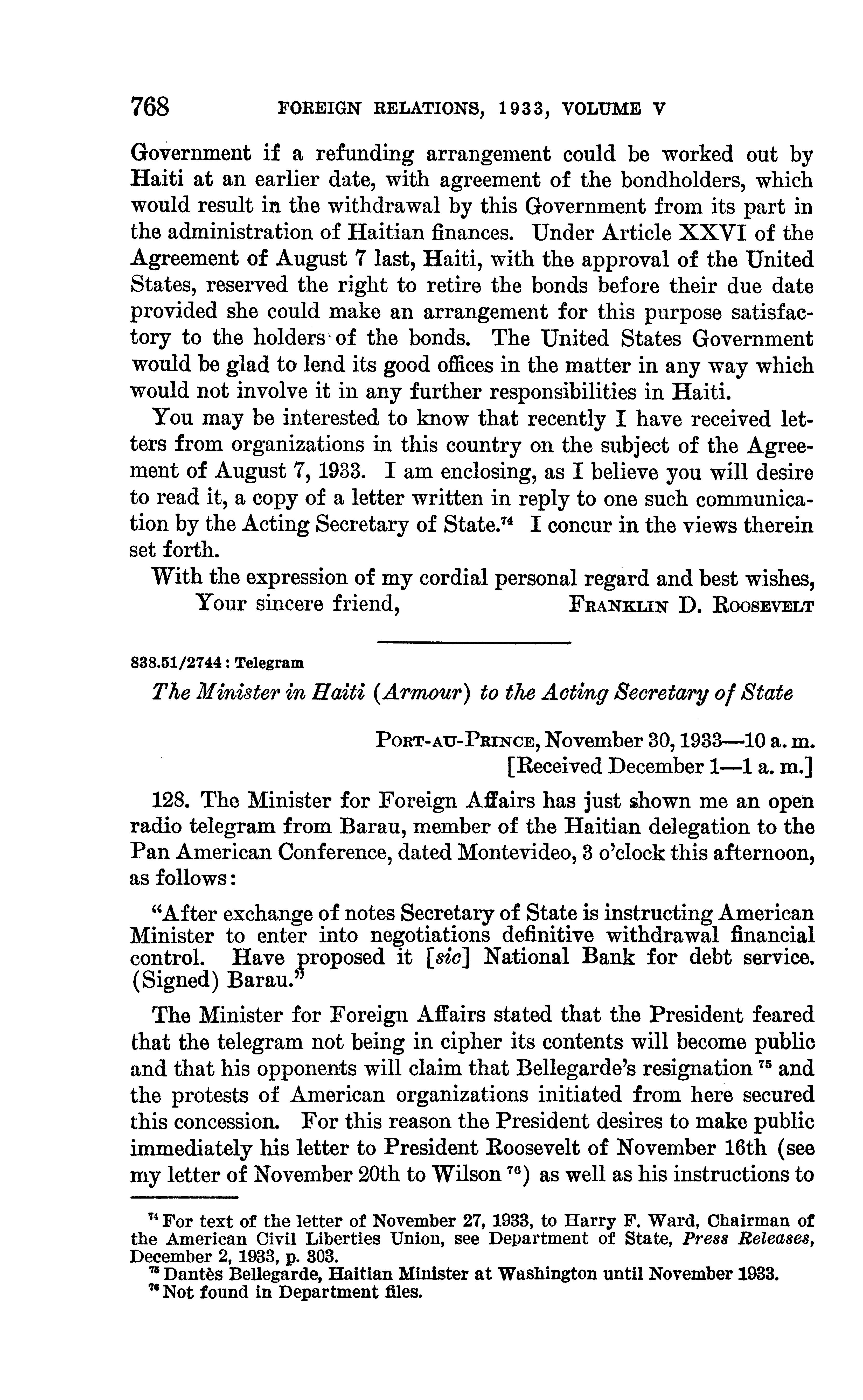 768 FOREIGN RELATIONS, 1933, VOLUME V

Government if a refunding arrangement could be worked out by Haiti at an earlier date, with agreement of the bondholders, which would result in the withdrawal by this Government from its part in the administration of Haitian finances. Under Article XXVI of the Agreement of August 7 last, Haiti, with the approval of the United States, reserved the right to retire the bonds before their due date provided she could make an arrangement for this purpose satisfactory to the holders of the bonds. The United States Government would be glad to lend its good offices in the matter in any way which would not involve it in any further responsibilities in Haiti.

You may be interested to know that recently I have received letters from organizations in this country on the subject of the Agreement of August 7, 1933. I am enclosing, as I believe you will desire to read it, a copy of a letter written in reply to one such communication by the Acting Secretary of State.$^{74}$ I concur in the views therein set forth.

With the expression of my cordial personal regard and best wishes,

Your sincere friend, FRANKLIN D. ROOSEVELT

838.51/2744 : Telegram

The Minister in Haiti (Armour) to the Acting Secretary of State

PORT-AU-PRINCE, November 30, 1933—10 a. m.
[Received December 1—1 a. m.]

128. The Minister for Foreign Affairs has just shown me an open radio telegram from Barau, member of the Haitian delegation to the Pan American Conference, dated Montevideo, 3 o'clock this afternoon, as follows:

"After exchange of notes Secretary of State is instructing American Minister to enter into negotiations definitive withdrawal financial control. Have proposed it [sic] National Bank for debt service. (Signed) Barau."

The Minister for Foreign Affairs stated that the President feared that the telegram not being in cipher its contents will become public and that his opponents will claim that Bellegarde's resignation $^{75}$ and the protests of American organizations initiated from here secured this concession. For this reason the President desires to make public immediately his letter to President Roosevelt of November 16th (see my letter of November 20th to Wilson $^{76}$) as well as his instructions to

$^{74}$ For text of the letter of November 27, 1933, to Harry F. Ward, Chairman of the American Civil Liberties Union, see Department of State, Press Releases, December 2, 1933, p. 303.
$^{75}$ Dantès Bellegarde, Haitian Minister at Washington until November 1933.
$^{76}$ Not found in Department files.